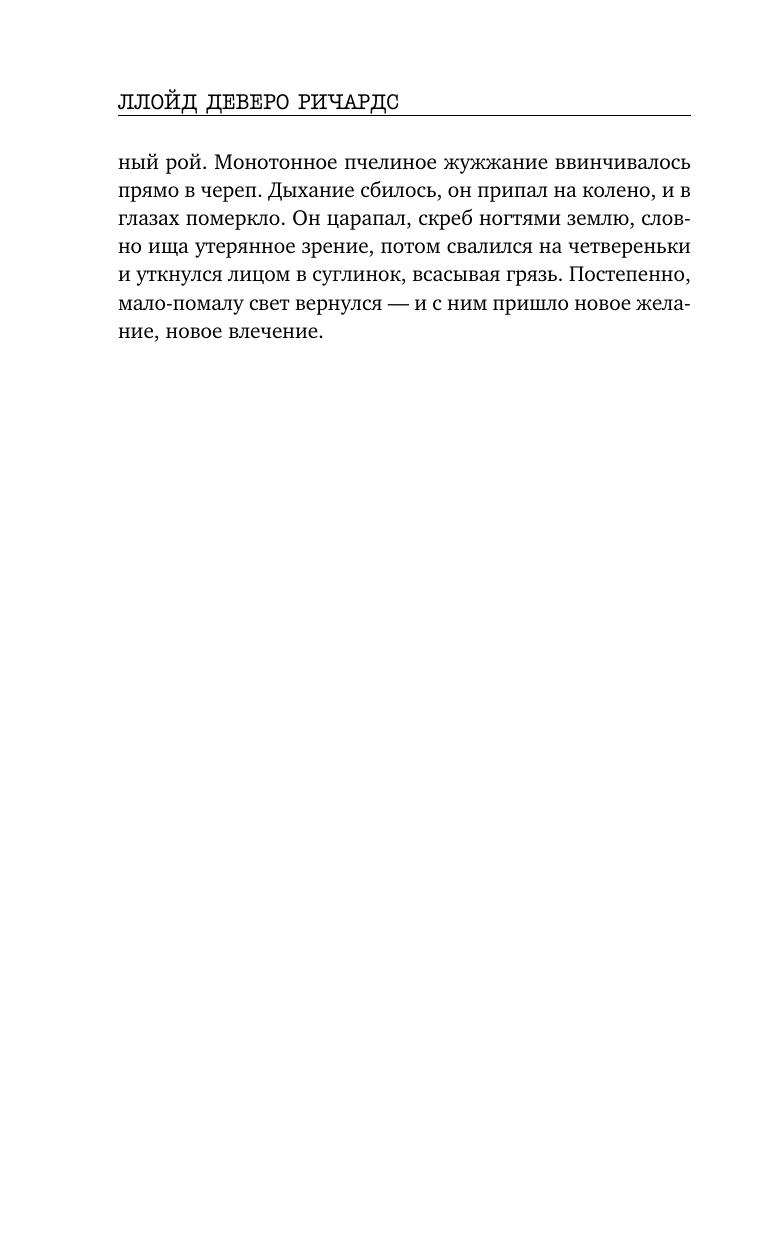 ЛЛОЙД ДЕВЕРО РИЧАРДС

ный рой. Монотонное пчелиное жужжание ввинчивалось прямо в череп. Дыхание сбилось, он припал на колено, и в глазах померкло. Он царапал, скреб ногтями землю, словно ища утерянное зрение, потом свалился на четвереньки и уткнулся лицом в суглинок, всасывая грязь. Постепенно, мало-помалу свет вернулся — и с ним пришло новое желание, новое влечение.